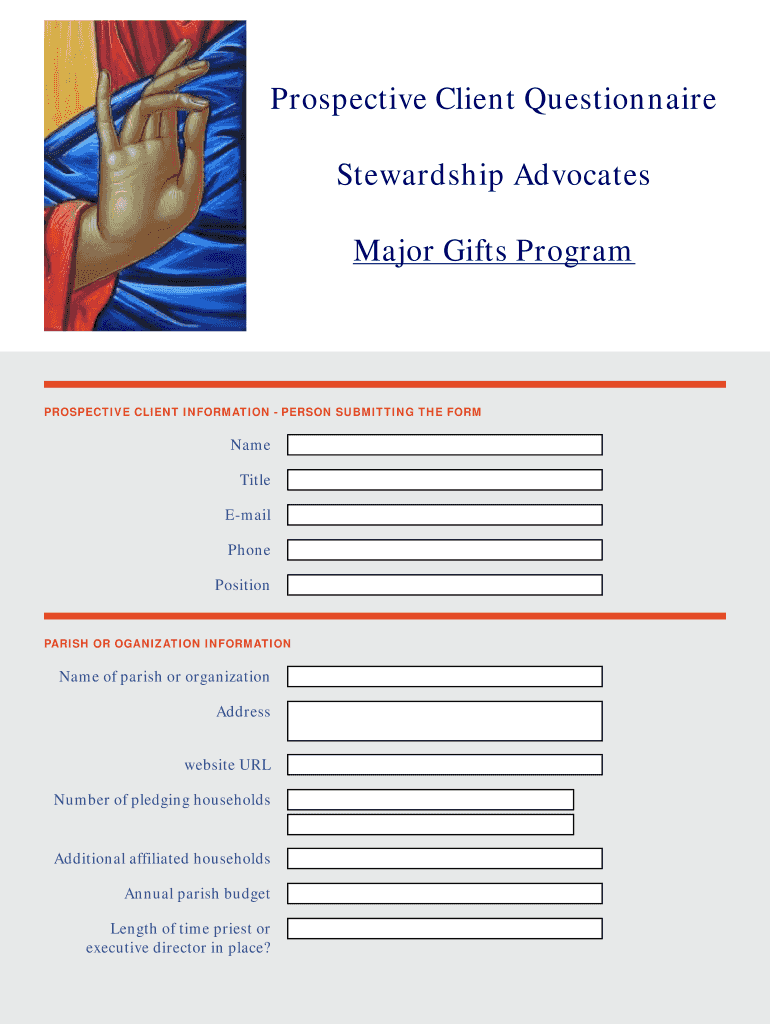 Prospective Client Questionnaire

Stewardship Advocates

Major Gifts Program

PROSPECTIVE CLIENT INFORMATION - PERSON SUBMITTING THE FORM

Name

Title

E-mail

Phone

Position

PARISH OR OGANIZATION INFORMATION

Name of parish or organization

Address

website URL

Number of pledging households

Additional affiliated households

Annual parish budget

Length of time priest or executive director in place?